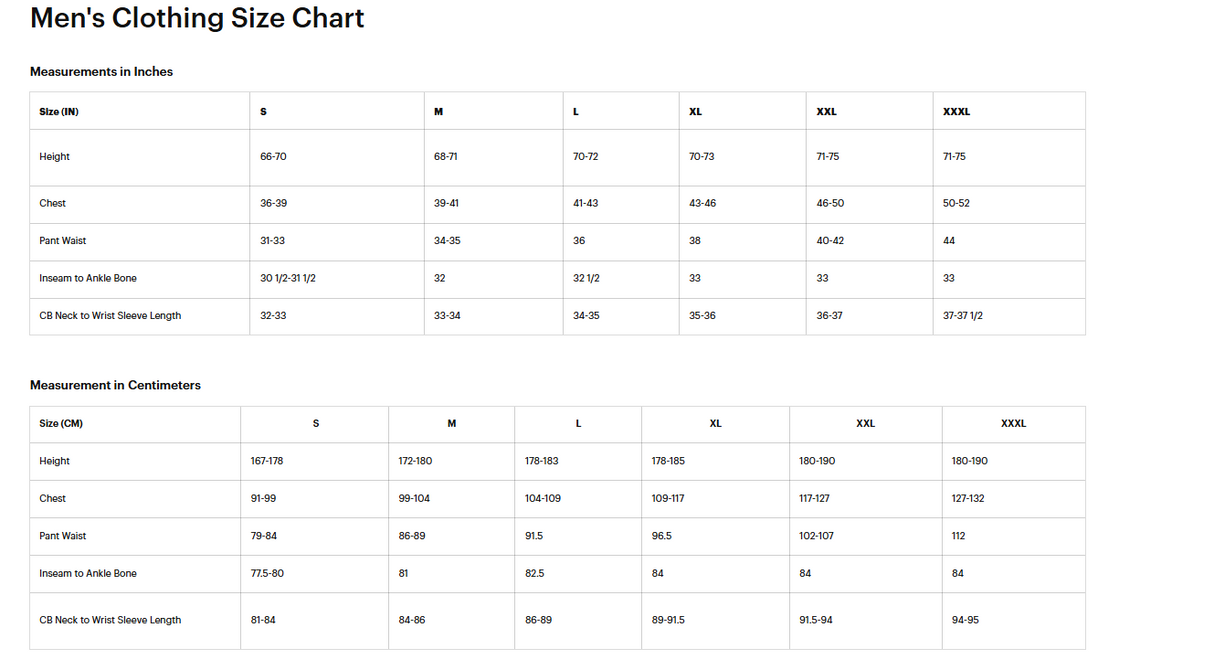 Men's Clothing Size Chart

Measurements in Inches

| Size (IN) | S | M | L | XL | XXL | XXXL |
|---|---|---|---|---|---|---|
| Height | 66-70 | 68-71 | 70-72 | 70-73 | 71-75 | 71-75 |
| Chest | 36-39 | 39-41 | 41-43 | 43-46 | 46-50 | 50-52 |
| Pant Waist | 31-33 | 34-35 | 36 | 38 | 40-42 | 44 |
| Inseam to Ankle Bone | 30 1/2-31 1/2 | 32 | 32 1/2 | 33 | 33 | 33 |
| CB Neck to Wrist Sleeve Length | 32-33 | 33-34 | 34-35 | 35-36 | 36-37 | 37-37 1/2 |

Measurement in Centimeters

| Size (CM) | S | M | L | XL | XXL | XXXL |
|---|---|---|---|---|---|---|
| Height | 167-178 | 172-180 | 178-183 | 178-185 | 180-190 | 180-190 |
| Chest | 91-99 | 99-104 | 104-109 | 109-117 | 117-127 | 127-132 |
| Pant Waist | 79-84 | 86-89 | 91.5 | 96.5 | 102-107 | 112 |
| Inseam to Ankle Bone | 77.5-80 | 81 | 82.5 | 84 | 84 | 84 |
| CB Neck to Wrist Sleeve Length | 81-84 | 84-86 | 86-89 | 89-91.5 | 91.5-94 | 94-95 |